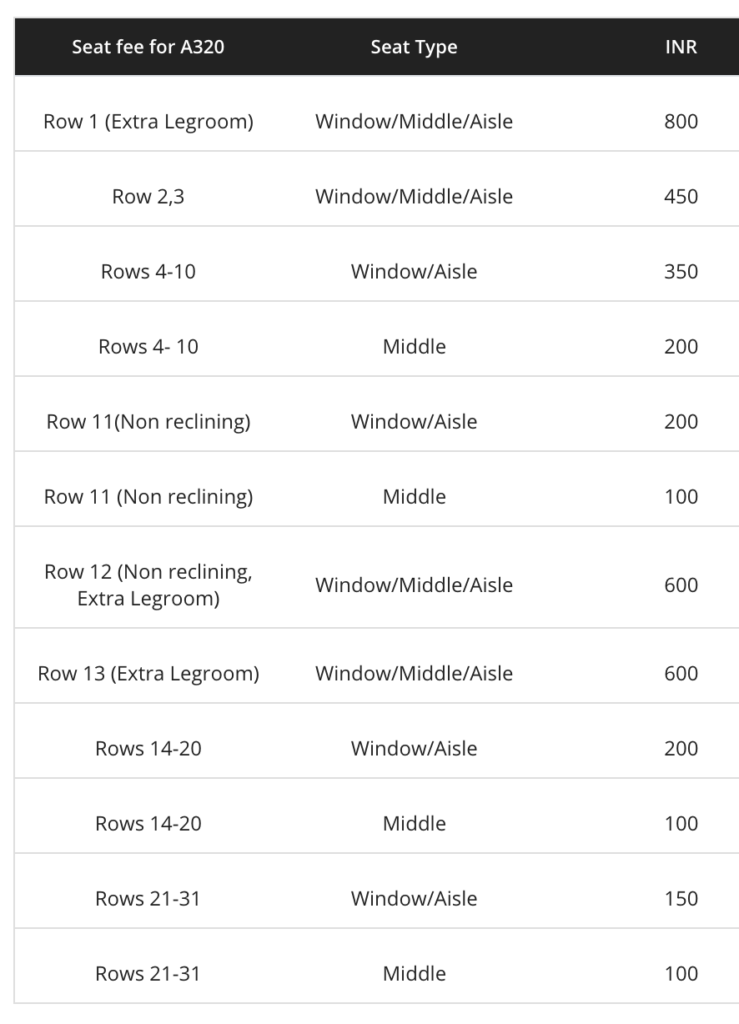 | Seat fee for A320 | Seat Type | INR |
|---|---|---|
| Row 1 (Extra Legroom) | Window/Middle/Aisle | 800 |
| Row 2,3 | Window/Middle/Aisle | 450 |
| Rows 4-10 | Window/Aisle | 350 |
| Rows 4- 10 | Middle | 200 |
| Row 11(Non reclining) | Window/Aisle | 200 |
| Row 11 (Non reclining) | Middle | 100 |
| Row 12 (Non reclining, Extra Legroom) | Window/Middle/Aisle | 600 |
| Row 13 (Extra Legroom) | Window/Middle/Aisle | 600 |
| Rows 14-20 | Window/Aisle | 200 |
| Rows 14-20 | Middle | 100 |
| Rows 21-31 | Window/Aisle | 150 |
| Rows 21-31 | Middle | 100 |